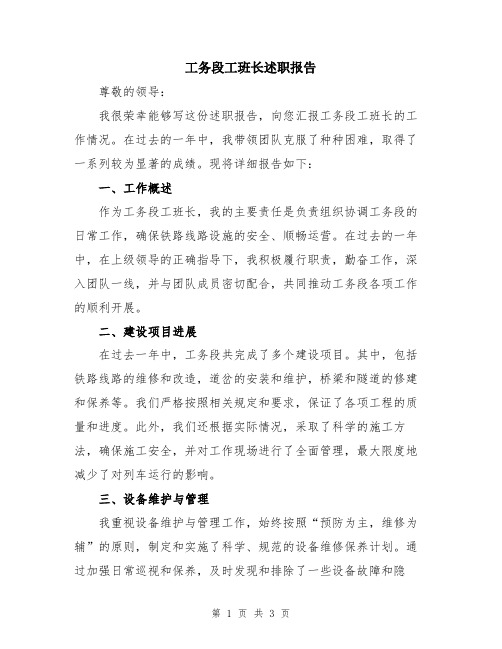 工务段工班长述职报告

尊敬的领导：

我很荣幸能够写这份述职报告，向您汇报工务段工班长的工作情况。在过去的一年中，我带领团队克服了种种困难，取得了一系列较为显著的成绩。现将详细报告如下：

一、工作概述

作为工务段工班长，我的主要责任是负责组织协调工务段的日常工作，确保铁路线路设施的安全、顺畅运营。在过去的一年中，在上级领导的正确指导下，我积极履行职责，勤奋工作，深入团队一线，并与团队成员密切配合，共同推动工务段各项工作的顺利开展。

二、建设项目进展

在过去一年中，工务段共完成了多个建设项目。其中，包括铁路线路的维修和改造，道岔的安装和维护，桥梁和隧道的修建和保养等。我们严格按照相关规定和要求，保证了各项工程的质量和进度。此外，我们还根据实际情况，采取了科学的施工方法，确保施工安全，并对工作现场进行了全面管理，最大限度地减少了对列车运行的影响。

三、设备维护与管理

我重视设备维护与管理工作，始终按照“预防为主，维修为辅”的原则，制定和实施了科学、规范的设备维修保养计划。通过加强日常巡视和保养，及时发现和排除了一些设备故障和隐

第 1 页 共 3 页